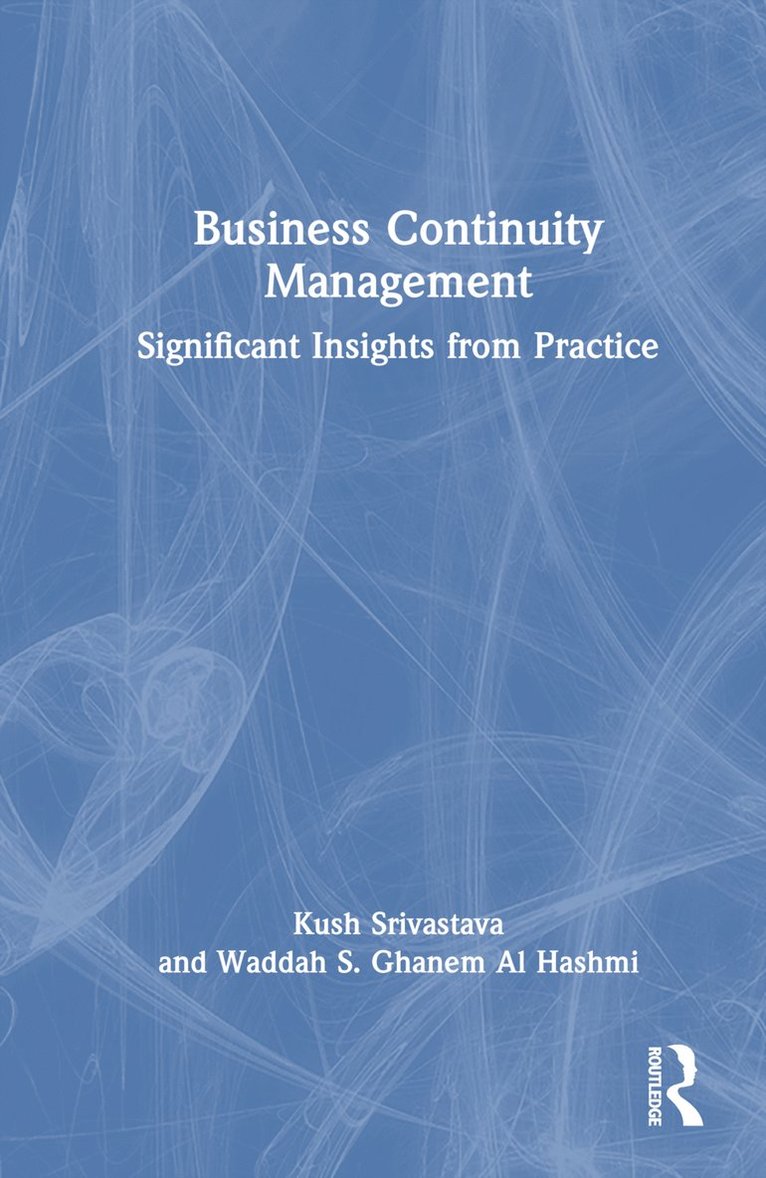 Business Continuity Management

Significant Insights from Practice

Kush Srivastava
and Waddah S. Ghanem Al Hashmi

ROUTLEDGE